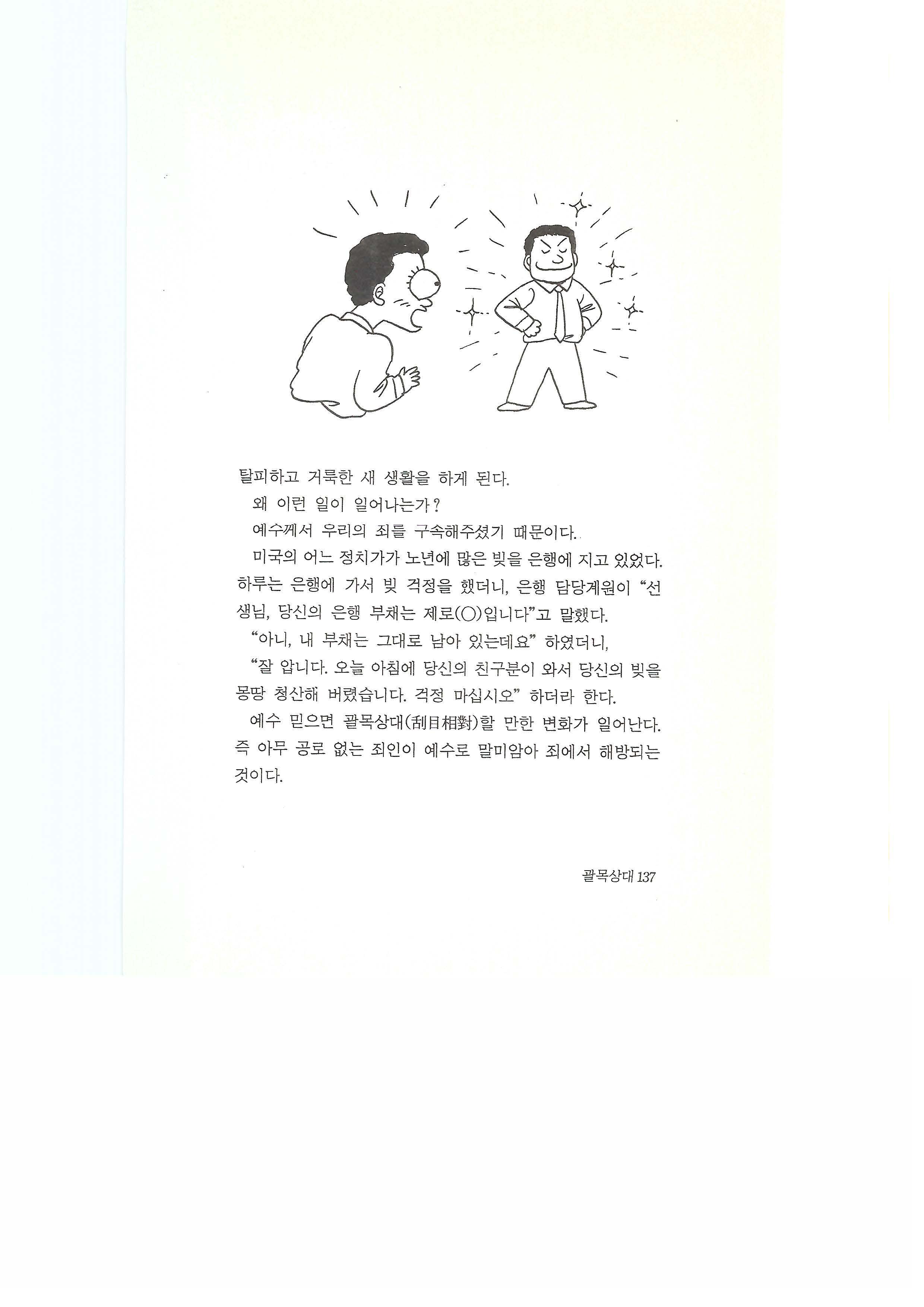 탈피하고 거룩한 새 생활을 하게 된다.

왜 이런 일이 일어나는가?

예수께서 우리의 죄를 구속해주셨기 때문이다.

미국의 어느 정치가가 노년에 많은 빚을 은행에 지고 있었다. 하루는 은행에 가서 빚 걱정을 했더니, 은행 담당계원이 "선생님, 당신의 은행 부채는 제로(○)입니다"고 말했다.

"아니, 내 부채는 그대로 남아 있는데요" 하였더니,

"잘 압니다. 오늘 아침에 당신의 친구분이 와서 당신의 빚을 몽땅 청산해 버렸습니다. 걱정 마십시오" 하더라 한다.

예수 믿으면 괄목상대(刮目相對)할 만한 변화가 일어난다. 즉 아무 공로 없는 죄인이 예수로 말미암아 죄에서 해방되는 것이다.

괄목상대 137